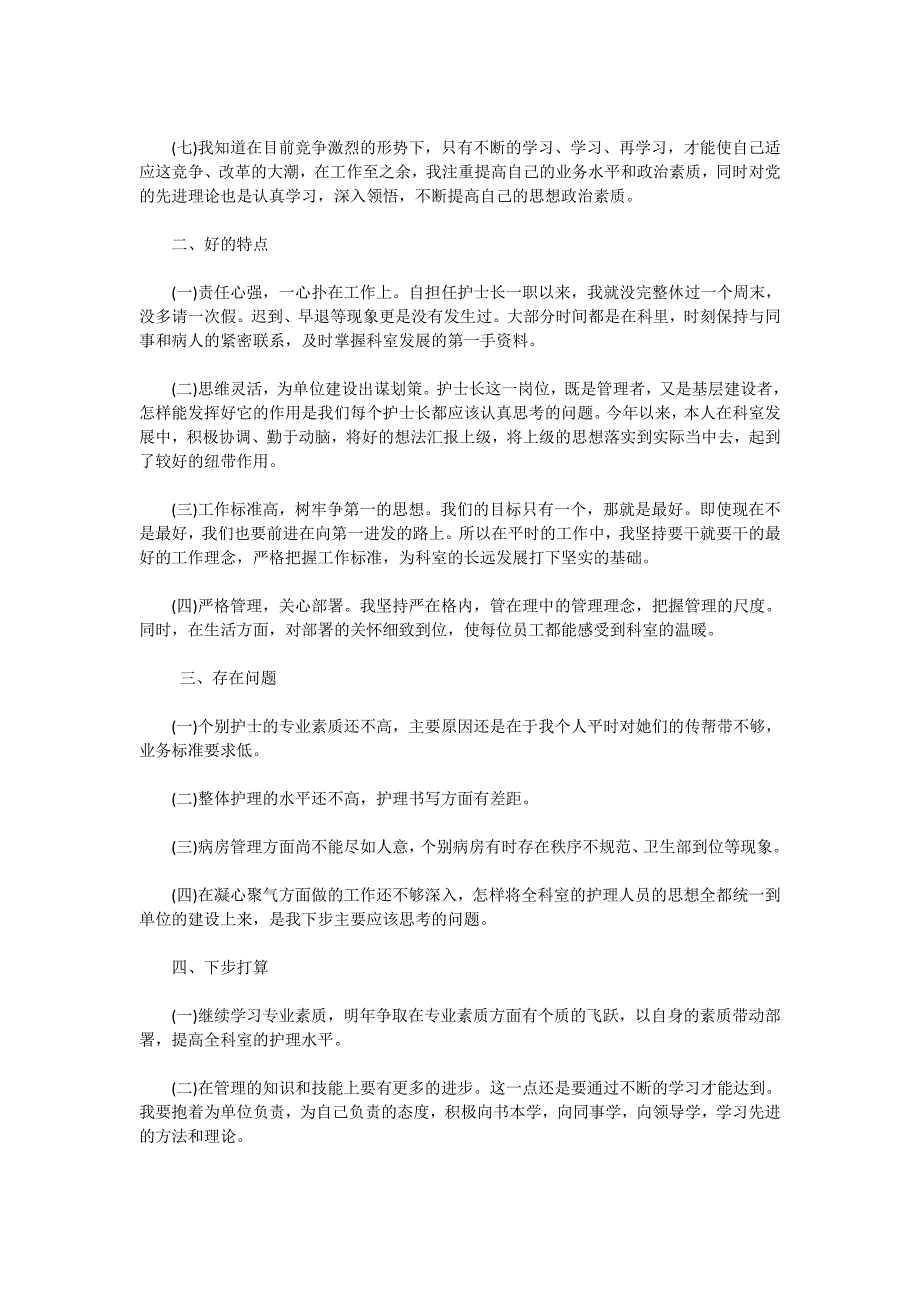 (七)我知道在目前竞争激烈的形势下，只有不断的学习、学习、再学习，才能使自己适应这竞争、改革的大潮，在工作至之余，我注重提高自己的业务水平和政治素质，同时对党的先进理论也是认真学习，深入领悟，不断提高自己的思想政治素质。

二、好的特点

(一)责任心强，一心扑在工作上。自担任护士长一职以来，我就没完整休过一个周末，没多请一次假。迟到、早退等现象更是没有发生过。大部分时间都是在科里，时刻保持与同事和病人的紧密联系，及时掌握科室发展的第一手资料。

(二)思维灵活，为单位建设出谋划策。护士长这一岗位，既是管理者，又是基层建设者，怎样能发挥好它的作用是我们每个护士长都应该认真思考的问题。今年以来，本人在科室发展中，积极协调、勤于动脑，将好的想法汇报上级，将上级的思想落实到实际当中去，起到了较好的纽带作用。

(三)工作标准高，树牢争第一的思想。我们的目标只有一个，那就是最好。即使现在不是最好，我们也要前进在向第一进发的路上。所以在平时的工作中，我坚持要干就要干的最好的工作理念，严格把握工作标准，为科室的长远发展打下坚实的基础。

(四)严格管理，关心部署。我坚持严在格内，管在理中的管理理念，把握管理的尺度。同时，在生活方面，对部署的关怀细致到位，使每位员工都能感受到科室的温暖。

三、存在问题

(一)个别护士的专业素质还不高，主要原因还是在于我个人平时对她们的传帮带不够，业务标准要求低。

(二)整体护理的水平还不高，护理书写方面有差距。

(三)病房管理方面尚不能尽如人意，个别病房有时存在秩序不规范、卫生部到位等现象。

(四)在凝心聚气方面做的工作还不够深入，怎样将全科室的护理人员的思想全都统一到单位的建设上来，是我下步主要应该思考的问题。

四、下步打算

(一)继续学习专业素质，明年争取在专业素质方面有个质的飞跃，以自身的素质带动部署，提高全科室的护理水平。

(二)在管理的知识和技能上要有更多的进步。这一点还是要通过不断的学习才能达到。我要抱着为单位负责，为自己负责的态度，积极向书本学，向同事学，向领导学，学习先进的方法和理论。